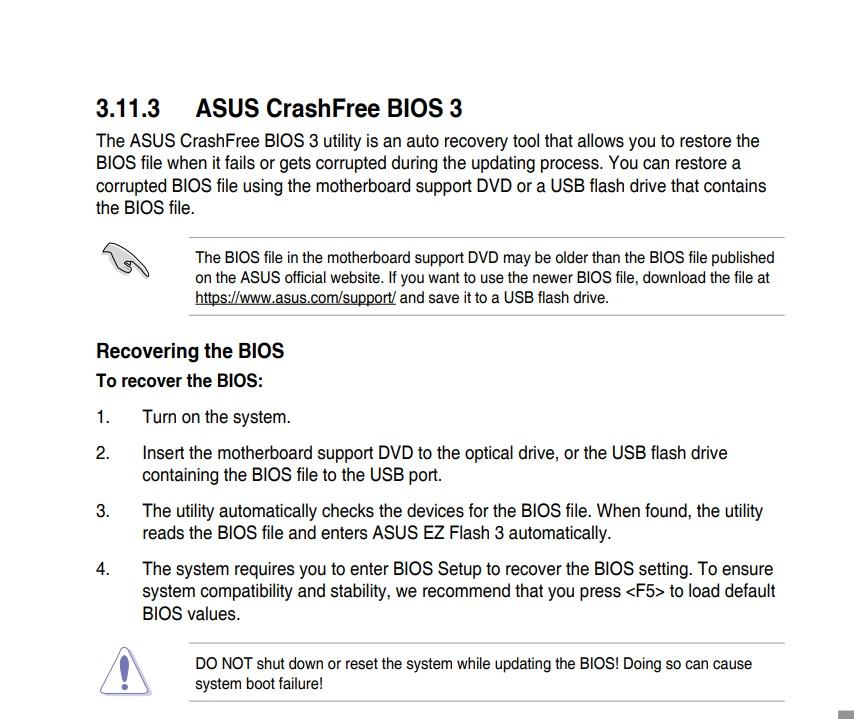 3.11.3 ASUS CrashFree BIOS 3

The ASUS CrashFree BIOS 3 utility is an auto recovery tool that allows you to restore the BIOS file when it fails or gets corrupted during the updating process. You can restore a corrupted BIOS file using the motherboard support DVD or a USB flash drive that contains the BIOS file.

The BIOS file in the motherboard support DVD may be older than the BIOS file published on the ASUS official website. If you want to use the newer BIOS file, download the file at https://www.asus.com/support/ and save it to a USB flash drive.

Recovering the BIOS

To recover the BIOS:

1. Turn on the system.

2. Insert the motherboard support DVD to the optical drive, or the USB flash drive containing the BIOS file to the USB port.

3. The utility automatically checks the devices for the BIOS file. When found, the utility reads the BIOS file and enters ASUS EZ Flash 3 automatically.

4. The system requires you to enter BIOS Setup to recover the BIOS setting. To ensure system compatibility and stability, we recommend that you press <F5> to load default BIOS values.

DO NOT shut down or reset the system while updating the BIOS! Doing so can cause system boot failure!